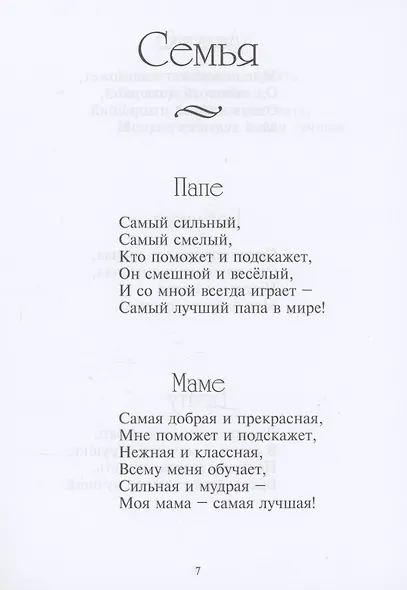 Семья

Папе

Самый сильный,
Самый смелый,
Кто поможет и подскажет,
Он смешной и весёлый,
И со мной всегда играет –
Самый лучший папа в мире!

Маме

Самая добрая и прекрасная,
Мне поможет и подскажет,
Нежная и классная,
Всему меня обучает,
Сильная и мудрая –
Моя мама – самая лучшая!

7